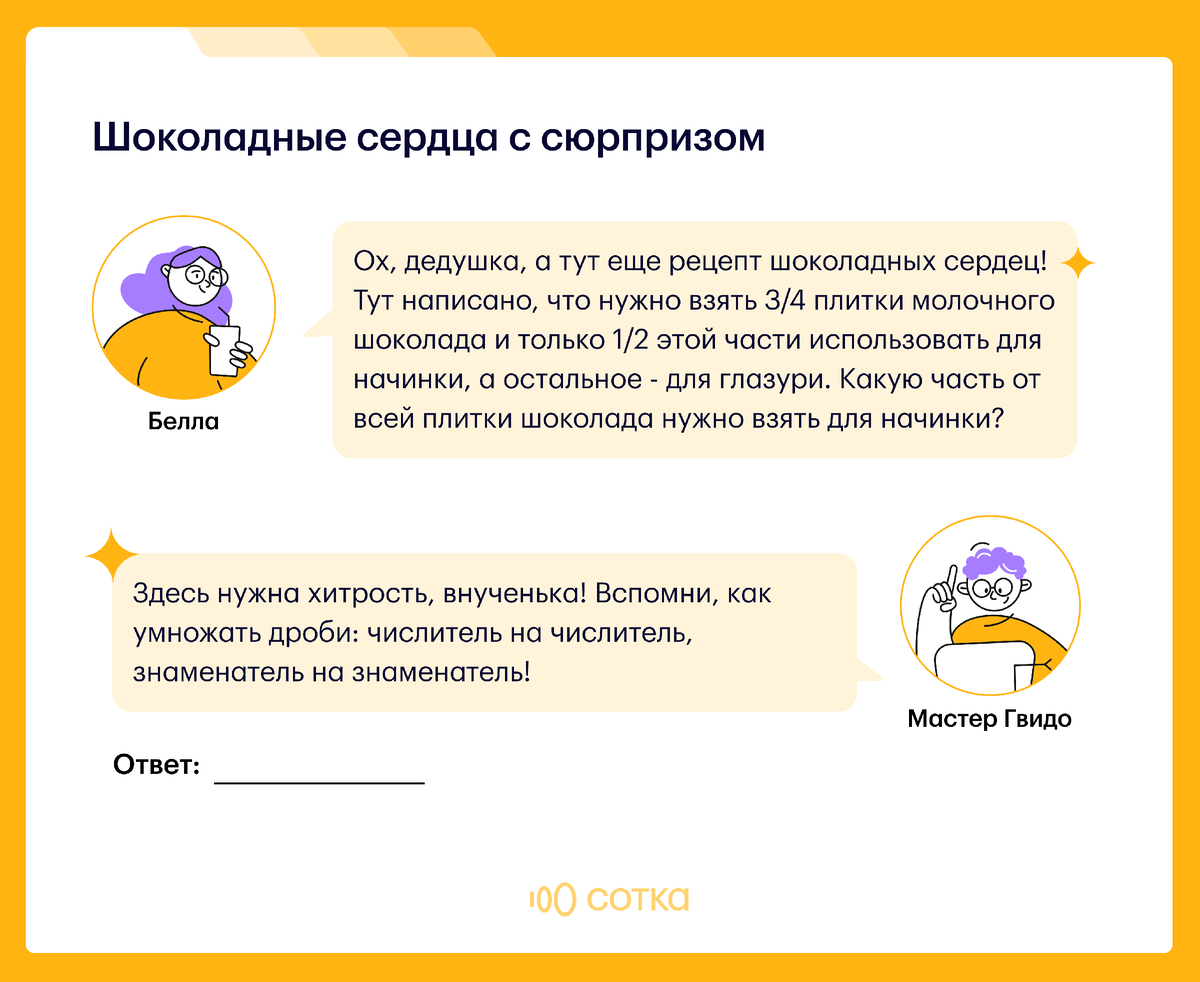 Шоколадные сердца с сюрпризом

Белла

Ох, дедушка, а тут еще рецепт шоколадных сердец! Тут написано, что нужно взять 3/4 плитки молочного шоколада и только 1/2 этой части использовать для начинки, а остальное - для глазури. Какую часть от всей плитки шоколада нужно взять для начинки?

Здесь нужна хитрость, внученька! Вспомни, как умножать дроби: числитель на числитель, знаменатель на знаменатель!

Мастер Гвидо

Ответ: ____

100 сотка